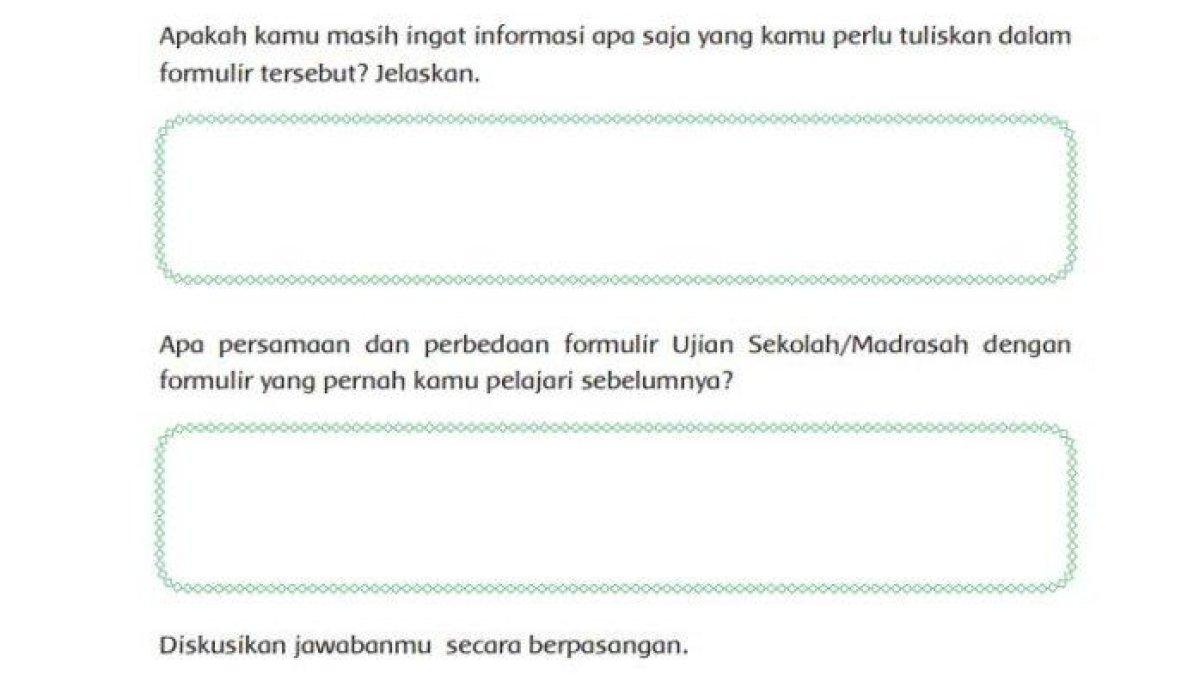 Apakah kamu masih ingat informasi apa saja yang kamu perlu tuliskan dalam formulir tersebut? Jelaskan.

Apa persamaan dan perbedaan formulir Ujian Sekolah/Madrasah dengan formulir yang pernah kamu pelajari sebelumnya?

Diskusikan jawabanmu secara berpasangan.